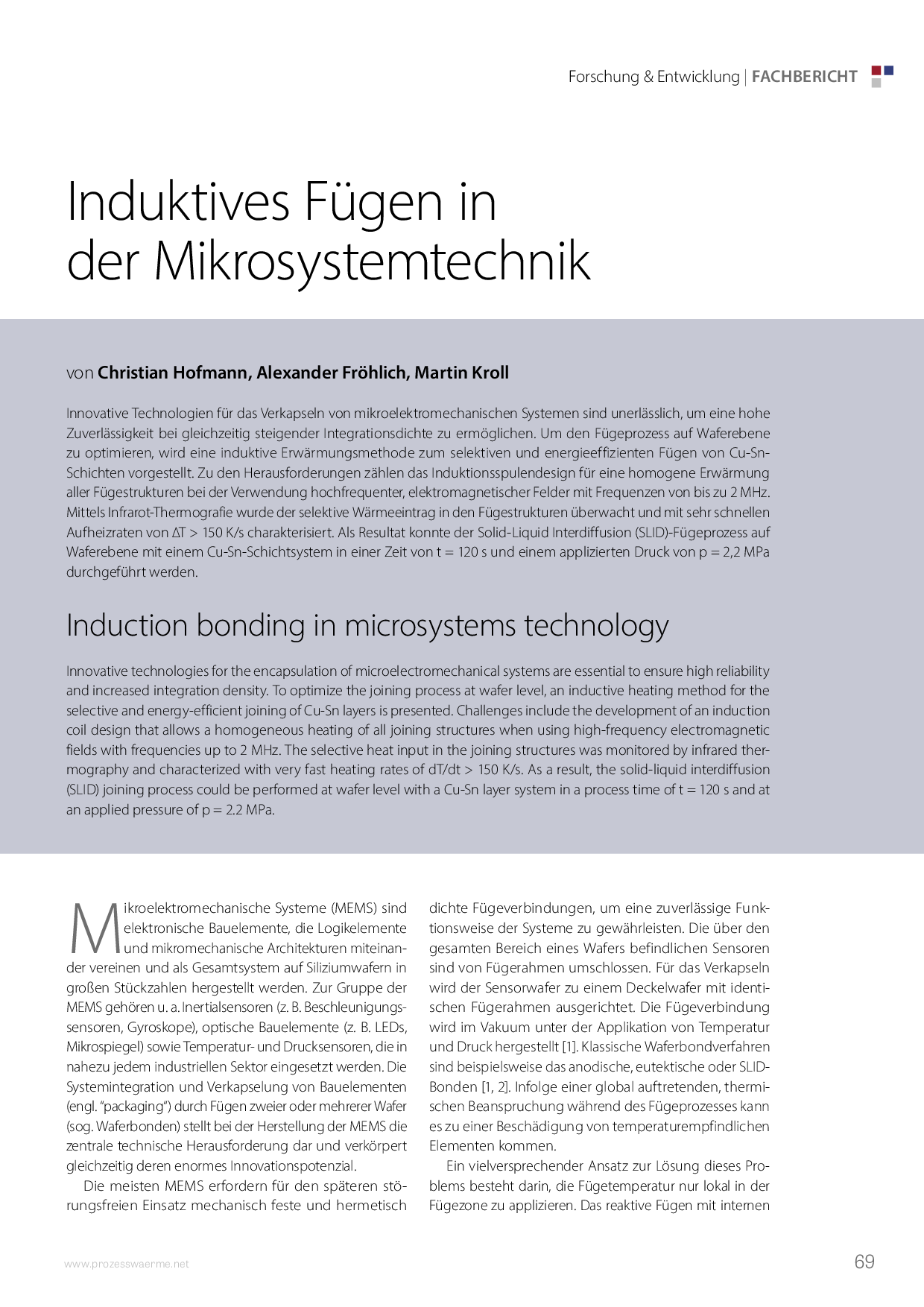 Forschung & Entwicklung | FACHBERICHT

Induktives Fügen in der Mikrosystemtechnik

von Christian Hofmann, Alexander Fröhlich, Martin Kroll

Innovative Technologien für das Verkapseln von mikroelektromechanischen Systemen sind unerlässlich, um eine hohe Zuverlässigkeit bei gleichzeitig steigender Integrationsdichte zu ermöglichen. Um den Fügeprozess auf Waferebene zu optimieren, wird eine induktive Erwärmungsmethode zum selektiven und energieeffizienten Fügen von Cu-Sn-Schichten vorgestellt. Zu den Herausforderungen zählen das Induktionsspulendesign für eine homogene Erwärmung aller Fügestrukturen bei der Verwendung hochfrequenter, elektromagnetischer Felder mit Frequenzen von bis zu 2 MHz. Mittels Infrarot-Thermografie wurde der selektive Wärmeeintrag in den Fügestrukturen überwacht und mit sehr schnellen Aufheizraten von ΔT > 150 K/s charakterisiert. Als Resultat konnte der Solid-Liquid Interdiffusion (SLID)-Fügeprozess auf Waferebene mit einem Cu-Sn-Schichtsystem in einer Zeit von t = 120 s und einem applizierten Druck von p = 2,2 MPa durchgeführt werden.

Induction bonding in microsystems technology

Innovative technologies for the encapsulation of microelectromechanical systems are essential to ensure high reliability and increased integration density. To optimize the joining process at wafer level, an inductive heating method for the selective and energy-efficient joining of Cu-Sn layers is presented. Challenges include the development of an induction coil design that allows a homogeneous heating of all joining structures when using high-frequency electromagnetic fields with frequencies up to 2 MHz. The selective heat input in the joining structures was monitored by infrared thermography and characterized with very fast heating rates of dT/dt > 150 K/s. As a result, the solid-liquid interdiffusion (SLID) joining process could be performed at wafer level with a Cu-Sn layer system in a process time of t = 120 s and at an applied pressure of p = 2.2 MPa.

Mikroelektromechanische Systeme (MEMS) sind elektronische Bauelemente, die Logikelemente und mikromechanische Architekturen miteinander vereinen und als Gesamtsystem auf Siliziumwafern in großen Stückzahlen hergestellt werden. Zur Gruppe der MEMS gehören u. a. Inertialsensoren (z. B. Beschleunigungssensoren, Gyroskope), optische Bauelemente (z. B. LEDs, Mikrospiegel) sowie Temperatur- und Drucksensoren, die in nahezu jedem industriellen Sektor eingesetzt werden. Die Systemintegration und Verkapselung von Bauelementen (engl. "packaging") durch Fügen zweier oder mehrerer Wafer (sog. Waferbonden) stellt bei der Herstellung der MEMS die zentrale technische Herausforderung dar und verkörpert gleichzeitig deren enormes Innovationspotenzial.

Die meisten MEMS erfordern für den späteren störungsfreien Einsatz mechanisch feste und hermetisch dichte Fügeverbindungen, um eine zuverlässige Funktionsweise der Systeme zu gewährleisten. Die über den gesamten Bereich eines Wafers befindlichen Sensoren sind von Fügerahmen umschlossen. Für das Verkapseln wird der Sensorwafer zu einem Deckelwafer mit identischen Fügerahmen ausgerichtet. Die Fügeverbindung wird im Vakuum unter der Applikation von Temperatur und Druck hergestellt [1]. Klassische Waferbondverfahren sind beispielsweise das anodische, eutektische oder SLID-Bonden [1, 2]. Infolge einer global auftretenden, thermischen Beanspruchung während des Fügeprozesses kann es zu einer Beschädigung von temperaturempfindlichen Elementen kommen.

Ein vielversprechender Ansatz zur Lösung dieses Problems besteht darin, die Fügetemperatur nur lokal in der Fügezone zu applizieren. Das reaktive Fügen mit internen

www.prozesswaerme.net

69